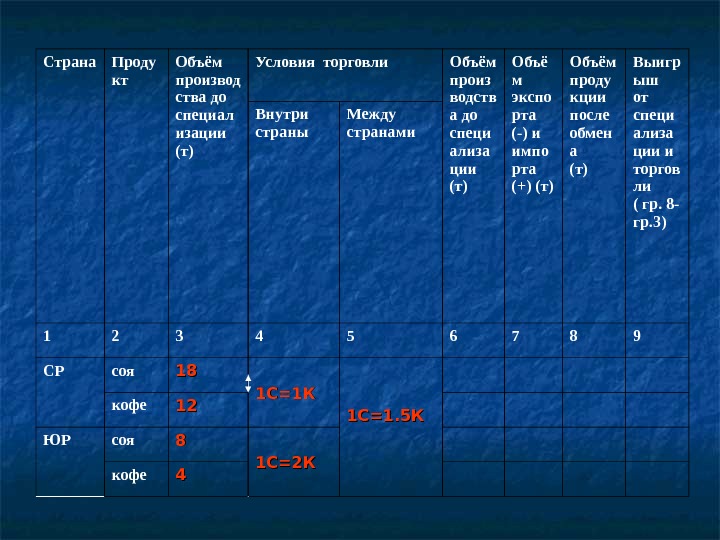 | Страна | Продукт | Объём производства до специализации (т) | Условия торговли: Внутри страны | Условия торговли: Между странами | Объём производства до специализации (т) | Объём экспорта (-) и импорта (+) (т) | Объём продукции после обмена (т) | Выигрыш от специализации и торговли ( гр. 8-гр.3) |
|---|---|---|---|---|---|---|---|---|
| 1 | 2 | 3 | 4 | 5 | 6 | 7 | 8 | 9 |
| СР | соя | 18 | 1С=1К | 1С=1.5К | | | | |
| | кофе | 12 | | | | | | |
| ЮР | соя | 8 | 1С=2К | | | | | |
| | кофе | 4 | | | | | | |